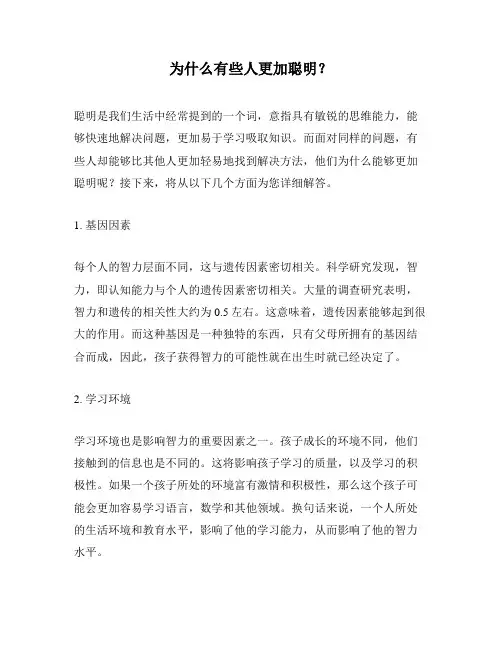 为什么有些人更加聪明？

聪明是我们生活中经常提到的一个词，意指具有敏锐的思维能力，能够快速地解决问题，更加易于学习吸取知识。而面对同样的问题，有些人却能够比其他人更加轻易地找到解决方法，他们为什么能够更加聪明呢？接下来，将从以下几个方面为您详细解答。

1. 基因因素

每个人的智力层面不同，这与遗传因素密切相关。科学研究发现，智力，即认知能力与个人的遗传因素密切相关。大量的调查研究表明，智力和遗传的相关性大约为 0.5 左右。这意味着，遗传因素能够起到很大的作用。而这种基因是一种独特的东西，只有父母所拥有的基因结合而成，因此，孩子获得智力的可能性就在出生时就已经决定了。

2. 学习环境

学习环境也是影响智力的重要因素之一。孩子成长的环境不同，他们接触到的信息也是不同的。这将影响孩子学习的质量，以及学习的积极性。如果一个孩子所处的环境富有激情和积极性，那么这个孩子可能会更加容易学习语言，数学和其他领域。换句话来说，一个人所处的生活环境和教育水平，影响了他的学习能力，从而影响了他的智力水平。